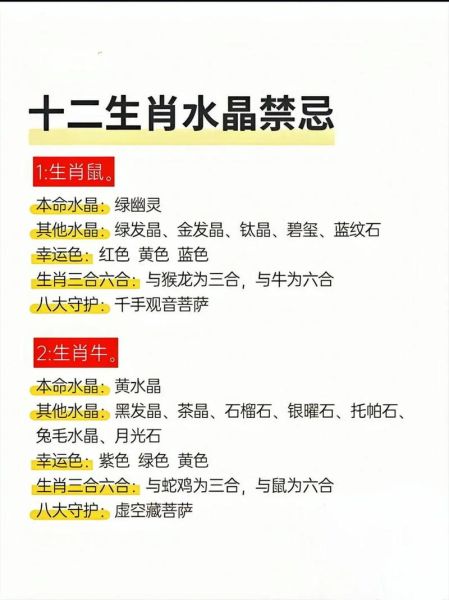 十二生肖水晶禁忌

1:生肖鼠。

本命水晶：绿幽灵
其他水晶：绿发晶、金发晶、钛晶、碧玺、蓝纹石
幸运色：红色 黄色 蓝色
生肖三合六合：与猴龙为三合，与牛为六合
八大守护：千手观音菩萨

2:生肖牛。

本命水晶：黄水晶
其他水晶：黑发晶、茶晶、石榴石、银曜石、托帕石、兔毛水晶、月光石
幸运色：紫色 绿色 黄色
生肖三合六合：与蛇鸡为三合，与鼠为六合
八大守护：虚空藏菩萨